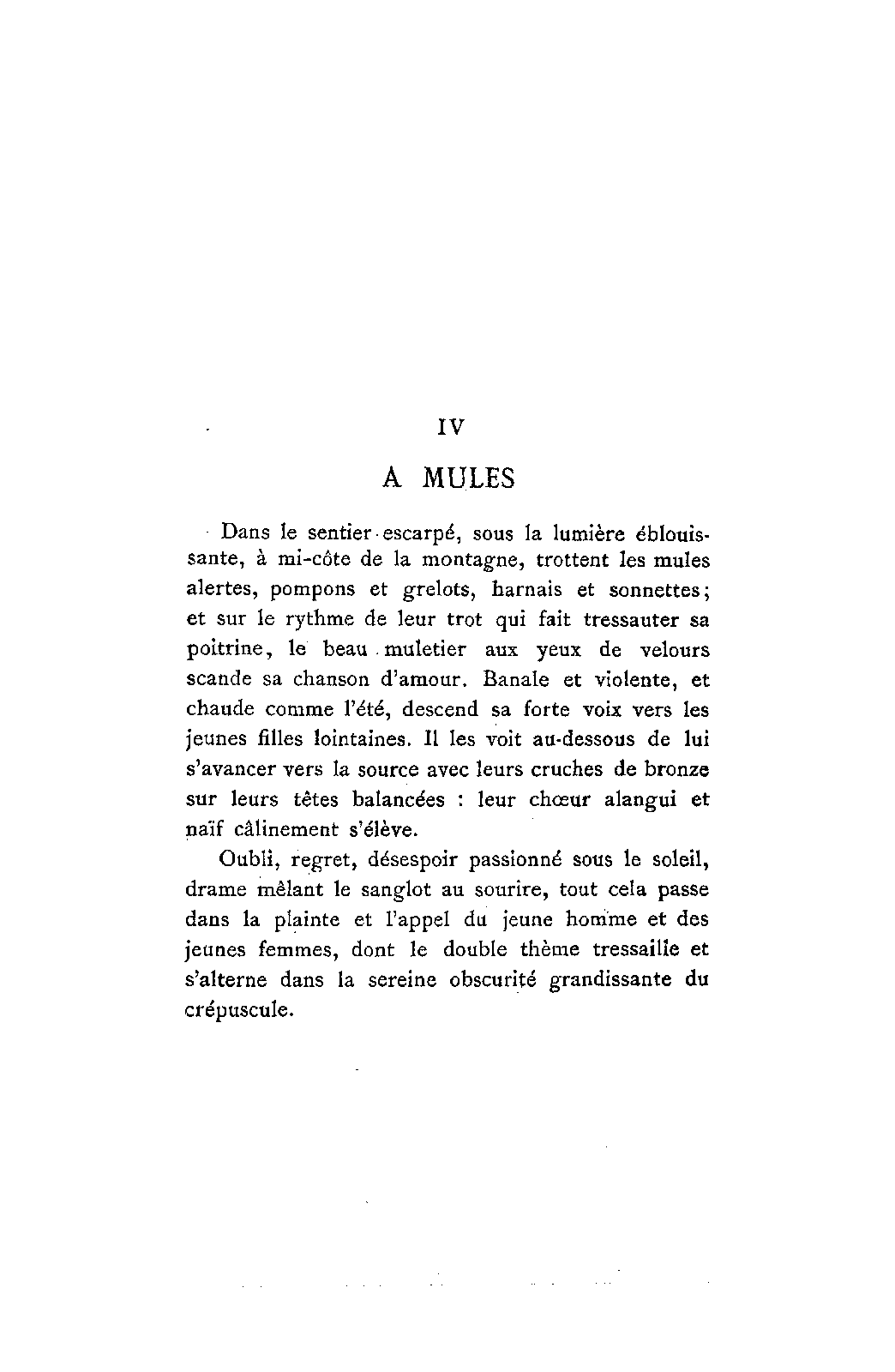 IV

A MULES

Dans le sentier escarpé, sous la lumière éblouissante, à mi-côte de la montagne, trottent les mules alertes, pompons et grelots, harnais et sonnettes; et sur le rythme de leur trot qui fait tressauter sa poitrine, le beau muletier aux yeux de velours scande sa chanson d'amour. Banale et violente, et chaude comme l'été, descend sa forte voix vers les jeunes filles lointaines. Il les voit au-dessous de lui s'avancer vers la source avec leurs cruches de bronze sur leurs têtes balancées : leur chœur alangui et naïf câlinement s'élève.

Oubli, regret, désespoir passionné sous le soleil, drame mêlant le sanglot au sourire, tout cela passe dans la plainte et l'appel du jeune homme et des jeunes femmes, dont le double thème tressaille et s'alterne dans la sereine obscurité grandissante du crépuscule.